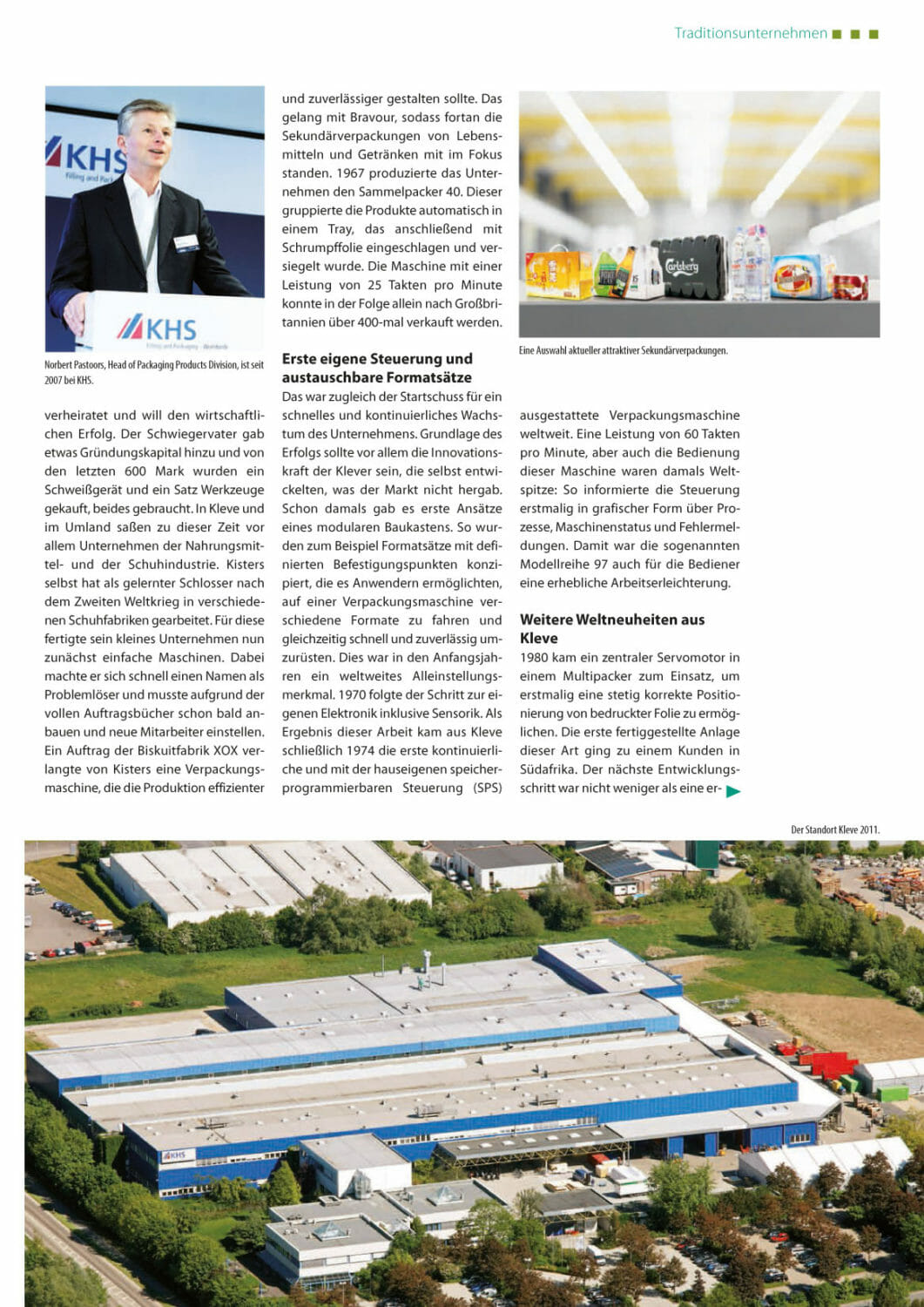 Traditionsunternehmen

KHS

KHS

Norbert Pastoors, Head of Packaging Products Division, ist seit 2007 bei KHS.

verheiratet und will den wirtschaftlichen Erfolg. Der Schwiegervater gab etwas Gründungskapital hinzu und von den letzten 600 Mark wurden ein Schweißgerät und ein Satz Werkzeuge gekauft, beides gebraucht. In Kleve und im Umland saßen zu dieser Zeit vor allem Unternehmen der Nahrungsmittel- und der Schuhindustrie. Kisters selbst hat als gelernter Schlosser nach dem Zweiten Weltkrieg in verschiedenen Schuhfabriken gearbeitet. Für diese fertigte sein kleines Unternehmen nun zunächst einfache Maschinen. Dabei machte er sich schnell einen Namen als Problemlöser und musste aufgrund der vollen Auftragsbücher schon bald anbauen und neue Mitarbeiter einstellen. Ein Auftrag der Biskuitfabrik XOX verlangte von Kisters eine Verpackungsmaschine, die die Produktion effizienter

und zuverlässiger gestalten sollte. Das gelang mit Bravour, sodass fortan die Sekundärverpackungen von Lebensmitteln und Getränken mit im Fokus standen. 1967 produzierte das Unternehmen den Sammelpacker 40. Dieser gruppierte die Produkte automatisch in einem Tray, das anschließend mit Schrumpffolie eingeschlagen und versiegelt wurde. Die Maschine mit einer Leistung von 25 Takten pro Minute konnte in der Folge allein nach Großbritannien über 400-mal verkauft werden.

Erste eigene Steuerung und austauschbare Formatsätze

Das war zugleich der Startschuss für ein schnelles und kontinuierliches Wachstum des Unternehmens. Grundlage des Erfolgs sollte vor allem die Innovationskraft der Klever sein, die selbst entwickelten, was der Markt nicht hergab. Schon damals gab es erste Ansätze eines modularen Baukastens. So wurden zum Beispiel Formatsätze mit definierten Befestigungspunkten konzipiert, die es Anwendern ermöglichten, auf einer Verpackungsmaschine verschiedene Formate zu fahren und gleichzeitig schnell und zuverlässig umzurüsten. Dies war in den Anfangsjahren ein weltweites Alleinstellungsmerkmal. 1970 folgte der Schritt zur eigenen Elektronik inklusive Sensorik. Als Ergebnis dieser Arbeit kam aus Kleve schließlich 1974 die erste kontinuierliche und mit der hauseigenen speicherprogrammierbaren Steuerung (SPS)

Carlsberg

Eine Auswahl aktueller attraktiver Sekundärverpackungen.

ausgestattete Verpackungsmaschine weltweit. Eine Leistung von 60 Takten pro Minute, aber auch die Bedienung dieser Maschine waren damals Weltspitze: So informierte die Steuerung erstmalig in grafischer Form über Prozesse, Maschinenstatus und Fehlermeldungen. Damit war die sogenannten Modellreihe 97 auch für die Bediener eine erhebliche Arbeitserleichterung.

Weitere Weltneuheiten aus Kleve

1980 kam ein zentraler Servomotor in einem Multipacker zum Einsatz, um erstmalig eine stetig korrekte Positionierung von bedruckter Folie zu ermöglichen. Die erste fertiggestellte Anlage dieser Art ging zu einem Kunden in Südafrika. Der nächste Entwicklungsschritt war nicht weniger als eine er-

Der Standort Kleve 2011.

KHS